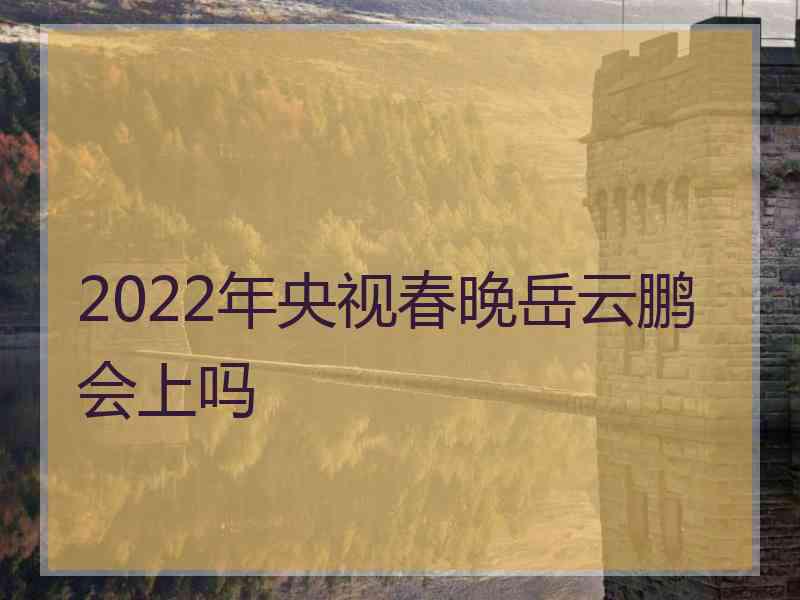 2022年央视春晚岳云鹏会上吗